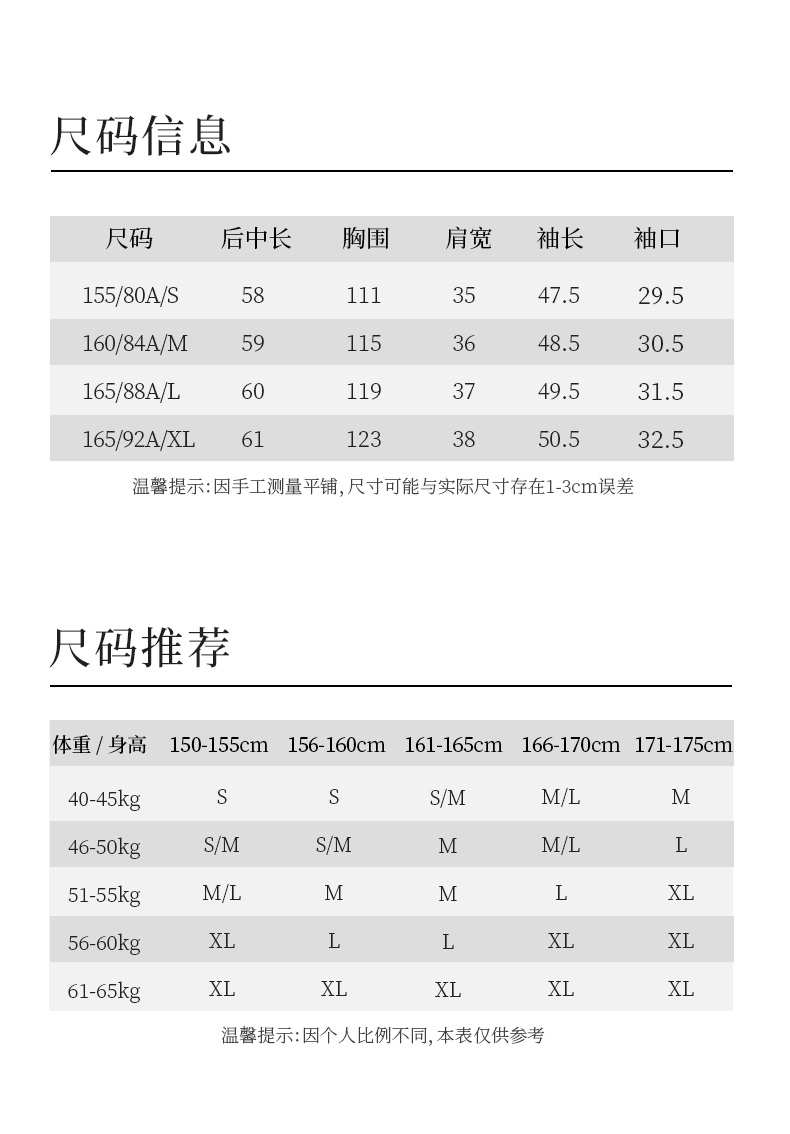 尺码信息

| 尺码 | 后中长 | 胸围 | 肩宽 | 袖长 | 袖口 |
|---|---|---|---|---|---|
| 155/80A/S | 58 | 111 | 35 | 47.5 | 29.5 |
| 160/84A/M | 59 | 115 | 36 | 48.5 | 30.5 |
| 165/88A/L | 60 | 119 | 37 | 49.5 | 31.5 |
| 165/92A/XL | 61 | 123 | 38 | 50.5 | 32.5 |

温馨提示:因手工测量平铺,尺寸可能与实际尺寸存在1-3cm误差

尺码推荐

| 体重 / 身高 | 150-155cm | 156-160cm | 161-165cm | 166-170cm | 171-175cm |
|---|---|---|---|---|---|
| 40-45kg | S | S | S/M | M/L | M |
| 46-50kg | S/M | S/M | M | M/L | L |
| 51-55kg | M/L | M | M | L | XL |
| 56-60kg | XL | L | L | XL | XL |
| 61-65kg | XL | XL | XL | XL | XL |

温馨提示:因个人比例不同,本表仅供参考